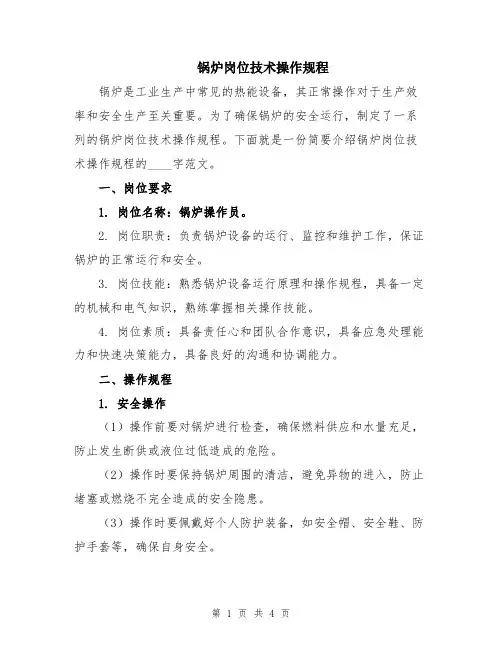 锅炉岗位技术操作规程

锅炉是工业生产中常见的热能设备，其正常操作对于生产效率和安全生产至关重要。为了确保锅炉的安全运行，制定了一系列的锅炉岗位技术操作规程。下面就是一份简要介绍锅炉岗位技术操作规程的____字范文。

一、岗位要求

1. 岗位名称：锅炉操作员。

2. 岗位职责：负责锅炉设备的运行、监控和维护工作，保证锅炉的正常运行和安全。

3. 岗位技能：熟悉锅炉设备运行原理和操作规程，具备一定的机械和电气知识，熟练掌握相关操作技能。

4. 岗位素质：具备责任心和团队合作意识，具备应急处理能力和快速决策能力，具备良好的沟通和协调能力。

二、操作规程

1. 安全操作

（1）操作前要对锅炉进行检查，确保燃料供应和水量充足，防止发生断供或液位过低造成的危险。

（2）操作时要保持锅炉周围的清洁，避免异物的进入，防止堵塞或燃烧不完全造成的安全隐患。

（3）操作时要佩戴好个人防护装备，如安全帽、安全鞋、防护手套等，确保自身安全。

第 1 页 共 4 页